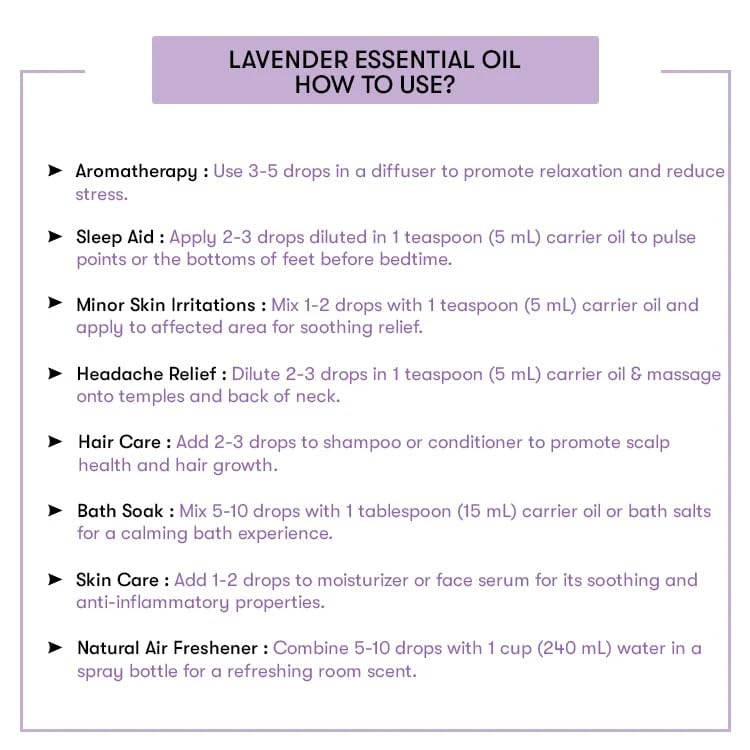 LAVENDER ESSENTIAL OIL
HOW TO USE?

➤ Aromatherapy : Use 3-5 drops in a diffuser to promote relaxation and reduce stress.

➤ Sleep Aid : Apply 2-3 drops diluted in 1 teaspoon (5 mL) carrier oil to pulse points or the bottoms of feet before bedtime.

➤ Minor Skin Irritations : Mix 1-2 drops with 1 teaspoon (5 mL) carrier oil and apply to affected area for soothing relief.

➤ Headache Relief : Dilute 2-3 drops in 1 teaspoon (5 mL) carrier oil & massage onto temples and back of neck.

➤ Hair Care : Add 2-3 drops to shampoo or conditioner to promote scalp health and hair growth.

➤ Bath Soak : Mix 5-10 drops with 1 tablespoon (15 mL) carrier oil or bath salts for a calming bath experience.

➤ Skin Care : Add 1-2 drops to moisturizer or face serum for its soothing and anti-inflammatory properties.

➤ Natural Air Freshener : Combine 5-10 drops with 1 cup (240 mL) water in a spray bottle for a refreshing room scent.